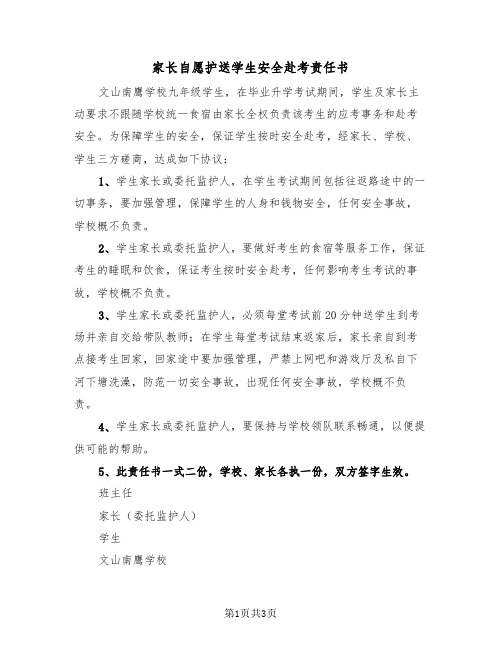 家长自愿护送学生安全赴考责任书

文山南鹰学校九年级学生，在毕业升学考试期间，学生及家长主动要求不跟随学校统一食宿由家长全权负责该考生的应考事务和赴考安全。为保障学生的安全，保证学生按时安全赴考，经家长、学校、学生三方磋商，达成如下协议：

1、学生家长或委托监护人，在学生考试期间包括往返路途中的一切事务，要加强管理，保障学生的人身和钱物安全，任何安全事故，学校概不负责。

2、学生家长或委托监护人，要做好考生的食宿等服务工作，保证考生的睡眠和饮食，保证考生按时安全赴考，任何影响考生考试的事故，学校概不负责。

3、学生家长或委托监护人，必须每堂考试前20分钟送学生到考场并亲自交给带队教师；在学生每堂考试结束返家后，家长亲自到考点接考生回家，回家途中要加强管理，严禁上网吧和游戏厅及私自下河下塘洗澡，防范一切安全事故，出现任何安全事故，学校概不负责。

4、学生家长或委托监护人，要保持与学校领队联系畅通，以便提供可能的帮助。

5、此责任书一式二份，学校、家长各执一份，双方签字生效。

班主任

家长（委托监护人）

学生

文山南鹰学校

第1页共3页